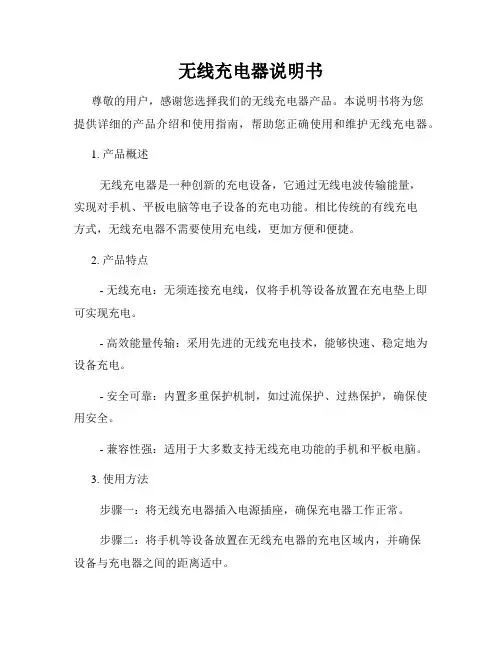 无线充电器说明书

尊敬的用户，感谢您选择我们的无线充电器产品。本说明书将为您提供详细的产品介绍和使用指南，帮助您正确使用和维护无线充电器。

1. 产品概述

无线充电器是一种创新的充电设备，它通过无线电波传输能量，实现对手机、平板电脑等电子设备的充电功能。相比传统的有线充电方式，无线充电器不需要使用充电线，更加方便和便捷。

2. 产品特点

- 无线充电：无须连接充电线，仅将手机等设备放置在充电垫上即可实现充电。

- 高效能量传输：采用先进的无线充电技术，能够快速、稳定地为设备充电。

- 安全可靠：内置多重保护机制，如过流保护、过热保护，确保使用安全。

- 兼容性强：适用于大多数支持无线充电功能的手机和平板电脑。

3. 使用方法

步骤一：将无线充电器插入电源插座，确保充电器工作正常。

步骤二：将手机等设备放置在无线充电器的充电区域内，并确保设备与充电器之间的距离适中。